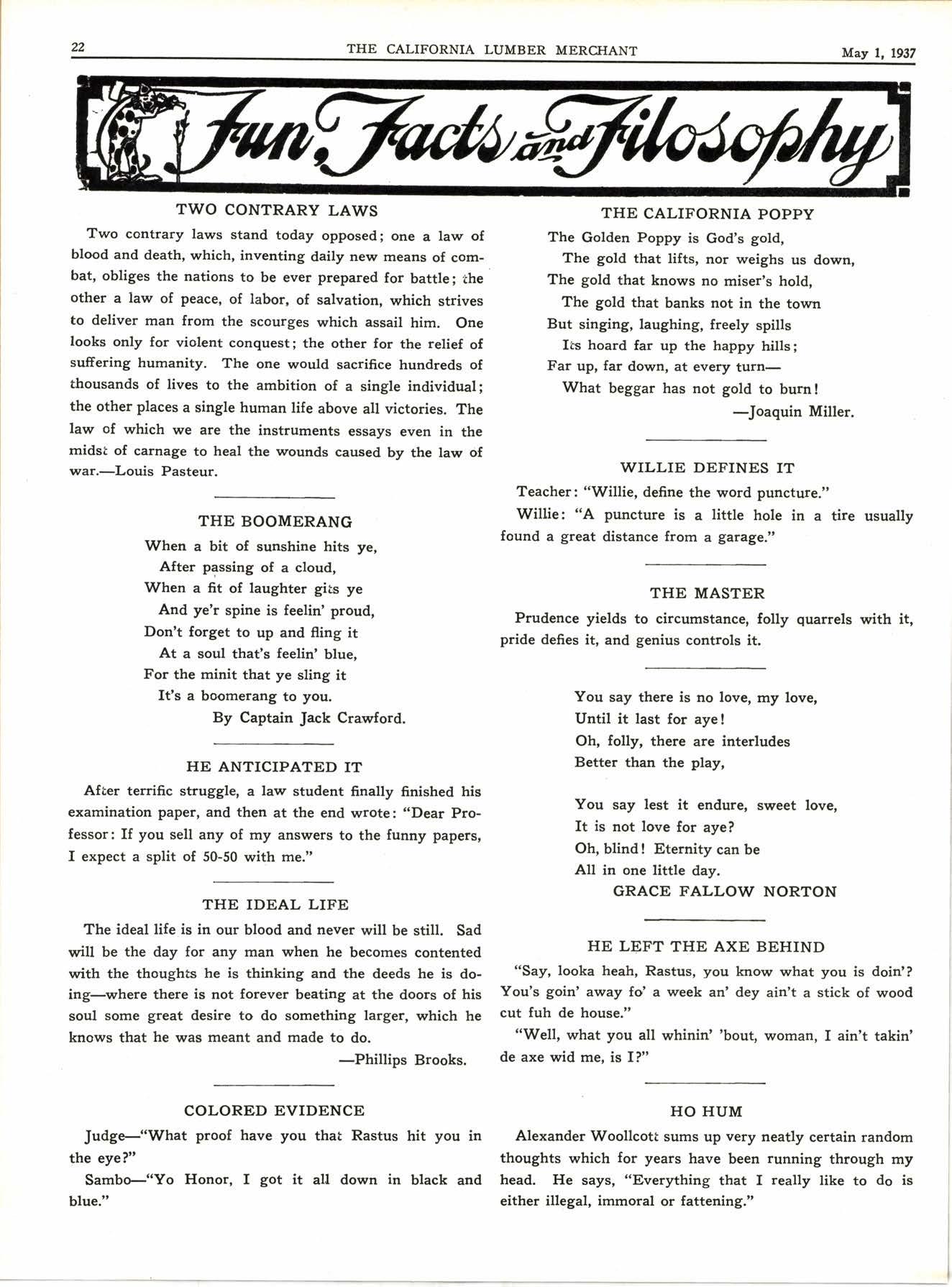 22 THE CALIFORNIA LUMBER MERCHANT May 1, 1937

Fun, Facts and Filosophy

TWO CONTRARY LAWS

Two contrary laws stand today opposed; one a law of blood and death, which, inventing daily new means of combat, obliges the nations to be ever prepared for battle; the other a law of peace, of labor, of salvation, which strives to deliver man from the scourges which assail him. One looks only for violent conquest; the other for the relief of suffering humanity. The one would sacrifice hundreds of thousands of lives to the ambition of a single individual; the other places a single human life above all victories. The law of which we are the instruments essays even in the midst of carnage to heal the wounds caused by the law of war.—Louis Pasteur.

THE BOOMERANG

When a bit of sunshine hits ye,
After passing of a cloud,
When a fit of laughter gits ye
And ye'r spine is feelin' proud,
Don't forget to up and fling it
At a soul that's feelin' blue,
For the minit that ye sling it
It's a boomerang to you.
By Captain Jack Crawford.

HE ANTICIPATED IT

After terrific struggle, a law student finally finished his examination paper, and then at the end wrote: "Dear Professor: If you sell any of my answers to the funny papers, I expect a split of 50-50 with me."

THE IDEAL LIFE

The ideal life is in our blood and never will be still. Sad will be the day for any man when he becomes contented with the thoughts he is thinking and the deeds he is doing—where there is not forever beating at the doors of his soul some great desire to do something larger, which he knows that he was meant and made to do.
—Phillips Brooks.

COLORED EVIDENCE

Judge—"What proof have you that Rastus hit you in the eye?"

Sambo—"Yo Honor, I got it all down in black and blue."

THE CALIFORNIA POPPY

The Golden Poppy is God's gold,
The gold that lifts, nor weighs us down,
The gold that knows no miser's hold,
The gold that banks not in the town
But singing, laughing, freely spills
Its hoard far up the happy hills;
Far up, far down, at every turn—
What beggar has not gold to burn!
—Joaquin Miller.

WILLIE DEFINES IT

Teacher: "Willie, define the word puncture."

Willie: "A puncture is a little hole in a tire usually found a great distance from a garage."

THE MASTER

Prudence yields to circumstance, folly quarrels with it, pride defies it, and genius controls it.

You say there is no love, my love,
Until it last for aye!
Oh, folly, there are interludes
Better than the play,

You say lest it endure, sweet love,
It is not love for aye?
Oh, blind! Eternity can be
All in one little day.
GRACE FALLOW NORTON

HE LEFT THE AXE BEHIND

"Say, looka heah, Rastus, you know what you is doin'? You's goin' away fo' a week an' dey ain't a stick of wood cut fuh de house."

"Well, what you all whinin' 'bout, woman, I ain't takin' de axe wid me, is I?"

HO HUM

Alexander Woollcott sums up very neatly certain random thoughts which for years have been running through my head. He says, "Everything that I really like to do is either illegal, immoral or fattening."